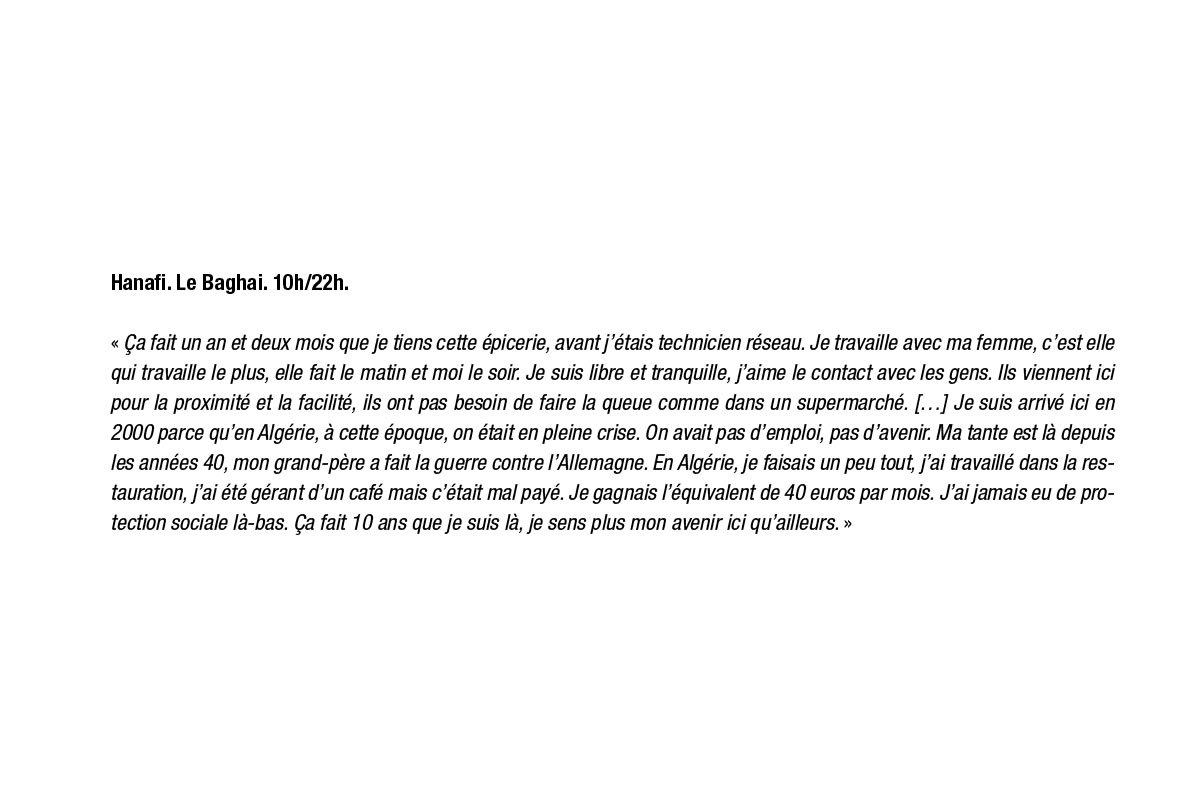 Hanafi. Le Baghai. 10h/22h.

« Ça fait un an et deux mois que je tiens cette épicerie, avant j'étais technicien réseau. Je travaille avec ma femme, c'est elle qui travaille le plus, elle fait le matin et moi le soir. Je suis libre et tranquille, j'aime le contact avec les gens. Ils viennent ici pour la proximité et la facilité, ils ont pas besoin de faire la queue comme dans un supermarché. […] Je suis arrivé ici en 2000 parce qu'en Algérie, à cette époque, on était en pleine crise. On avait pas d'emploi, pas d'avenir. Ma tante est là depuis les années 40, mon grand-père a fait la guerre contre l'Allemagne. En Algérie, je faisais un peu tout, j'ai travaillé dans la restauration, j'ai été gérant d'un café mais c'était mal payé. Je gagnais l'équivalent de 40 euros par mois. J'ai jamais eu de protection sociale là-bas. Ça fait 10 ans que je suis là, je sens plus mon avenir ici qu'ailleurs. »